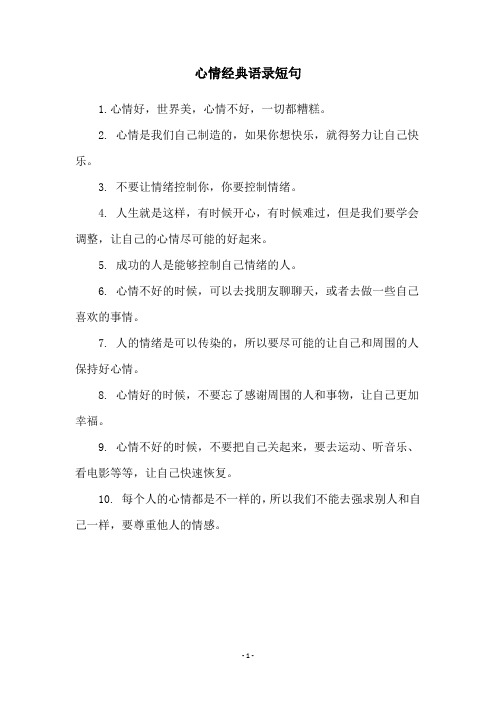 心情经典语录短句

1.心情好，世界美，心情不好，一切都糟糕。

2. 心情是我们自己制造的，如果你想快乐，就得努力让自己快乐。

3. 不要让情绪控制你，你要控制情绪。

4. 人生就是这样，有时候开心，有时候难过，但是我们要学会调整，让自己的心情尽可能的好起来。

5. 成功的人是能够控制自己情绪的人。

6. 心情不好的时候，可以去找朋友聊聊天，或者去做一些自己喜欢的事情。

7. 人的情绪是可以传染的，所以要尽可能的让自己和周围的人保持好心情。

8. 心情好的时候，不要忘了感谢周围的人和事物，让自己更加幸福。

9. 心情不好的时候，不要把自己关起来，要去运动、听音乐、看电影等等，让自己快速恢复。

10. 每个人的心情都是不一样的，所以我们不能去强求别人和自己一样，要尊重他人的情感。

- 1 -